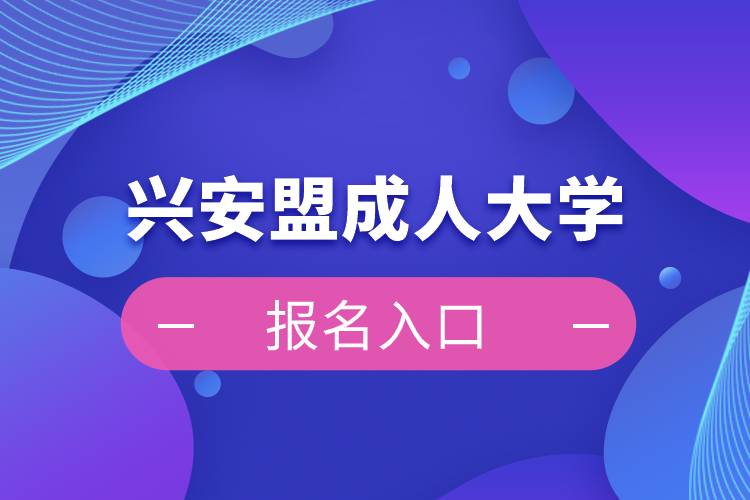 兴安盟成人大学

— 报名入口 —